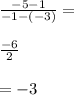 $\frac{-5-1}{-1-(-3)} =$

$\frac{-6}{2}$

$= -3$